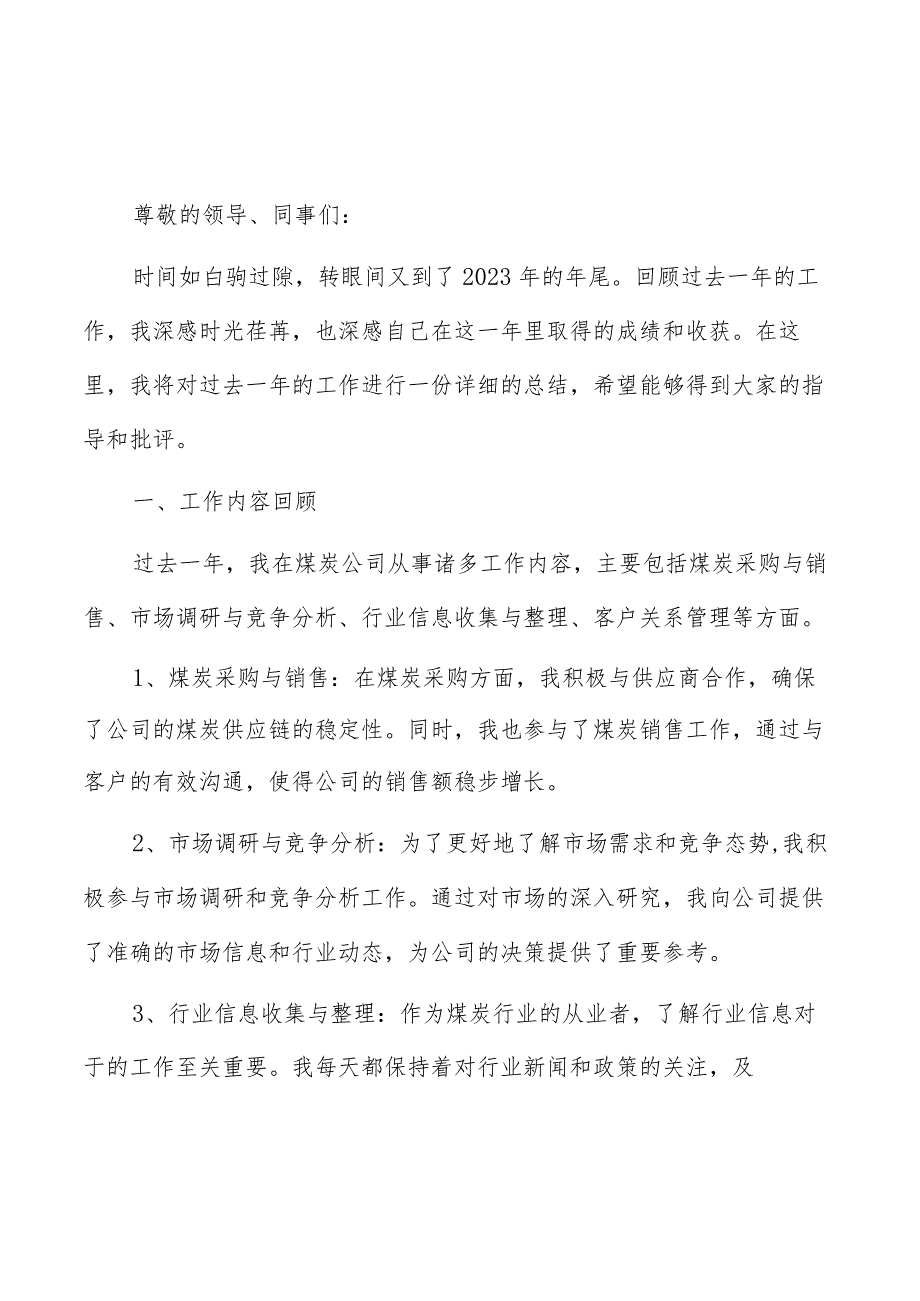 尊敬的领导、同事们：

时间如白驹过隙，转眼间又到了2023年的年尾。回顾过去一年的工作，我深感时光荏苒，也深感自己在这一年里取得的成绩和收获。在这里，我将对过去一年的工作进行一份详细的总结，希望能够得到大家的指导和批评。

一、工作内容回顾

过去一年，我在煤炭公司从事诸多工作内容，主要包括煤炭采购与销售、市场调研与竞争分析、行业信息收集与整理、客户关系管理等方面。

1、煤炭采购与销售：在煤炭采购方面，我积极与供应商合作，确保了公司的煤炭供应链的稳定性。同时，我也参与了煤炭销售工作，通过与客户的有效沟通，使得公司的销售额稳步增长。

2、市场调研与竞争分析：为了更好地了解市场需求和竞争态势,我积极参与市场调研和竞争分析工作。通过对市场的深入研究，我向公司提供了准确的市场信息和行业动态，为公司的决策提供了重要参考。

3、行业信息收集与整理：作为煤炭行业的从业者，了解行业信息对于的工作至关重要。我每天都保持着对行业新闻和政策的关注，及